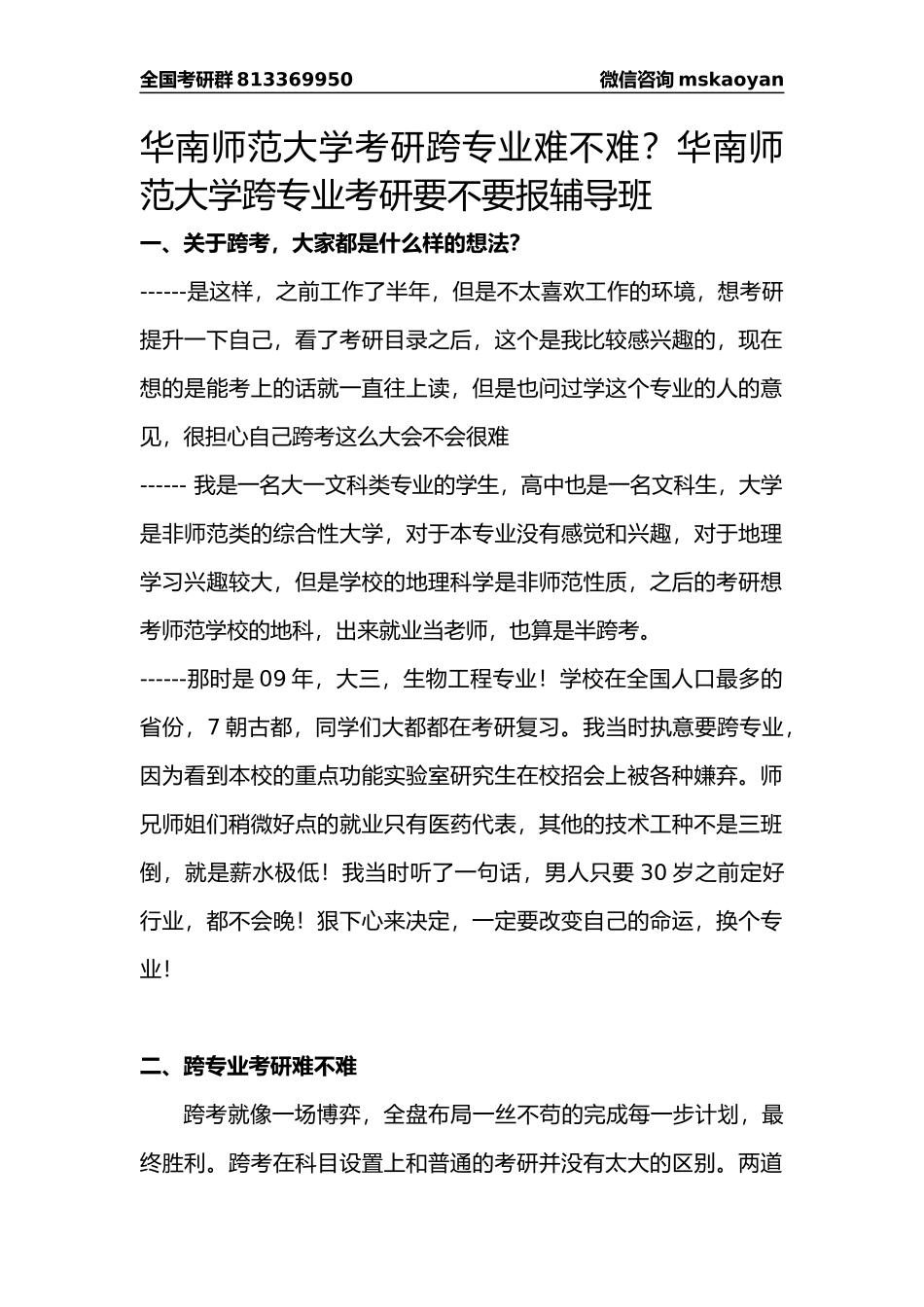 全国考研群 813369950 微信咨询 mskaoyan

华南师范大学考研跨专业难不难？华南师范大学跨专业考研要不要报辅导班

一、关于跨考，大家都是什么样的想法？

------是这样，之前工作了半年，但是不太喜欢工作的环境，想考研提升一下自己，看了考研目录之后，这个是我比较感兴趣的，现在想的是能考上的话就一直往上读，但是也问过学这个专业的人的意见，很担心自己跨考这么大会不会很难

------ 我是一名大一文科类专业的学生，高中也是一名文科生，大学是非师范类的综合性大学，对于本专业没有感觉和兴趣，对于地理学习兴趣较大，但是学校的地理科学是非师范性质，之后的考研想考师范学校的地科，出来就业当老师，也算是半跨考。

------那时是 09 年，大三，生物工程专业！学校在全国人口最多的省份，7 朝古都，同学们大都都在考研复习。我当时执意要跨专业，因为看到本校的重点功能实验室研究生在校招会上被各种嫌弃。师兄师姐们稍微好点的就业只有医药代表，其他的技术工种不是三班倒，就是薪水极低！我当时听了一句话，男人只要 30 岁之前定好行业，都不会晚！狠下心来决定，一定要改变自己的命运，换个专业！

二、跨专业考研难不难

跨考就像一场博弈，全盘布局一丝不苟的完成每一步计划，最终胜利。跨考在科目设置上和普通的考研并没有太大的区别。两道